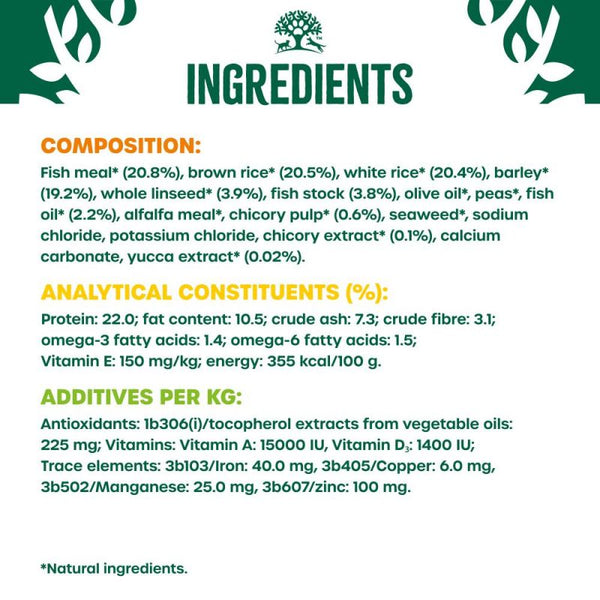 INGREDIENTS

COMPOSITION:

Fish meal* (20.8%), brown rice* (20.5%), white rice* (20.4%), barley* (19.2%), whole linseed* (3.9%), fish stock (3.8%), olive oil*, peas*, fish oil* (2.2%), alfalfa meal*, chicory pulp* (0.6%), seaweed*, sodium chloride, potassium chloride, chicory extract* (0.1%), calcium carbonate, yucca extract* (0.02%).

ANALYTICAL CONSTITUENTS (%):

Protein: 22.0; fat content: 10.5; crude ash: 7.3; crude fibre: 3.1; omega-3 fatty acids: 1.4; omega-6 fatty acids: 1.5; Vitamin E: 150 mg/kg; energy: 355 kcal/100 g.

ADDITIVES PER KG:

Antioxidants: 1b306(i)/tocopherol extracts from vegetable oils: 225 mg; Vitamins: Vitamin A: 15000 IU, Vitamin $D_3$: 1400 IU; Trace elements: 3b103/Iron: 40.0 mg, 3b405/Copper: 6.0 mg, 3b502/Manganese: 25.0 mg, 3b607/zinc: 100 mg.

*Natural ingredients.